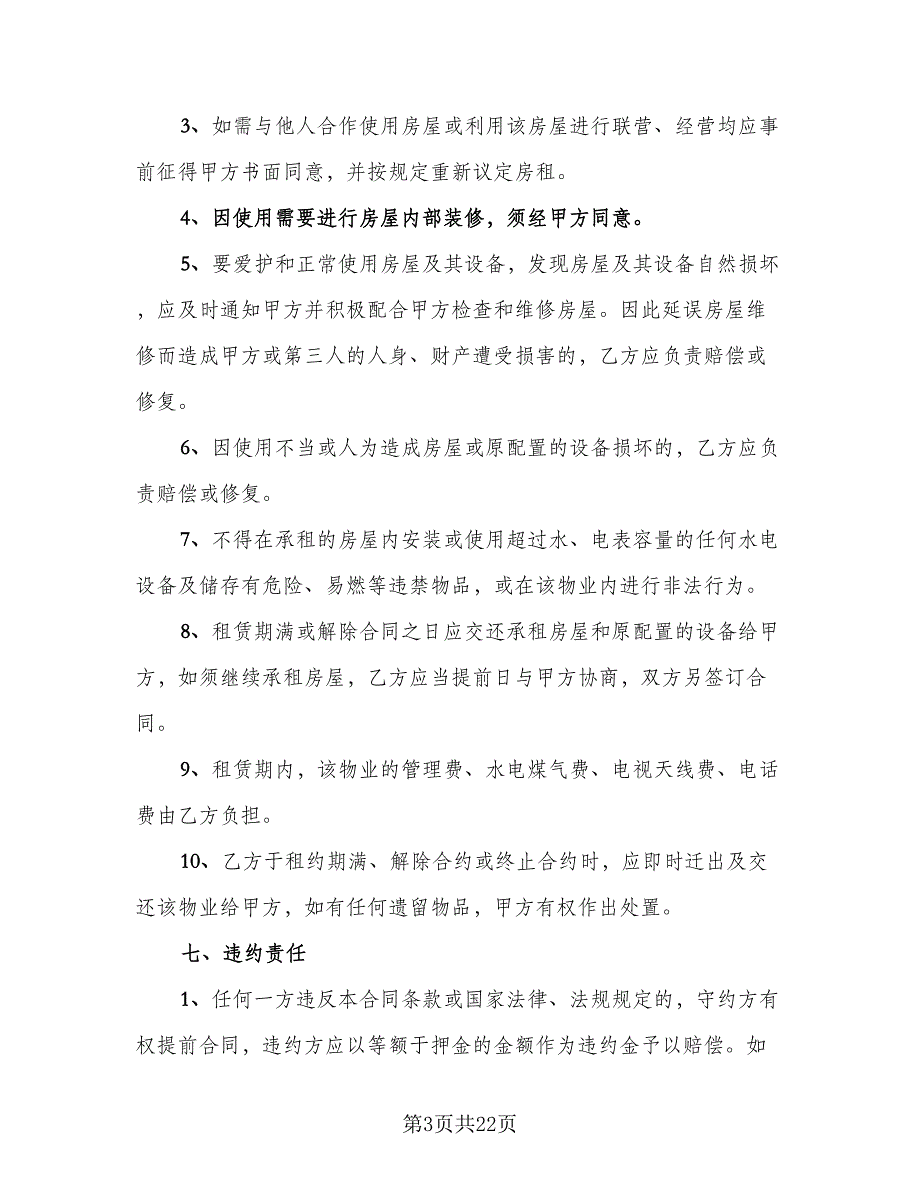 3、如需与他人合作使用房屋或利用该房屋进行联营、经营均应事前征得甲方书面同意，并按规定重新议定房租。

4、因使用需要进行房屋内部装修，须经甲方同意。

5、要爱护和正常使用房屋及其设备，发现房屋及其设备自然损坏，应及时通知甲方并积极配合甲方检查和维修房屋。因此延误房屋维修而造成甲方或第三人的人身、财产遭受损害的，乙方应负责赔偿或修复。

6、因使用不当或人为造成房屋或原配置的设备损坏的，乙方应负责赔偿或修复。

7、不得在承租的房屋内安装或使用超过水、电表容量的任何水电设备及储存有危险、易燃等违禁物品，或在该物业内进行非法行为。

8、租赁期满或解除合同之日应交还承租房屋和原配置的设备给甲方，如须继续承租房屋，乙方应当提前日与甲方协商，双方另签订合同。

9、租赁期内，该物业的管理费、水电煤气费、电视天线费、电话费由乙方负担。

10、乙方于租约期满、解除合约或终止合约时，应即时迁出及交还该物业给甲方，如有任何遗留物品，甲方有权作出处置。

七、违约责任

1、任何一方违反本合同条款或国家法律、法规规定的，守约方有权提前合同，违约方应以等额于押金的金额作为违约金予以赔偿。如

第3页共22页